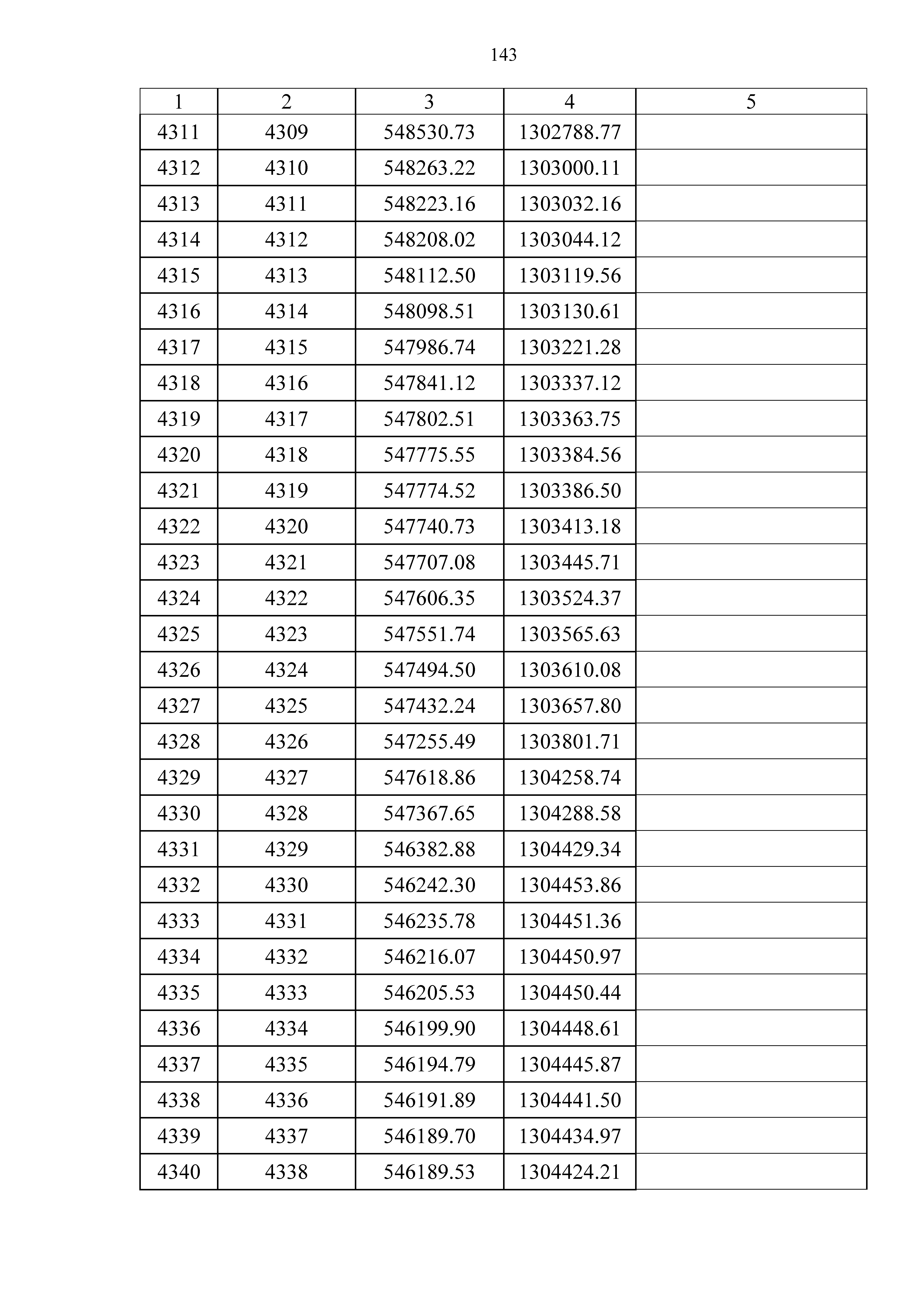 143

| 1 | 2 | 3 | 4 | 5 |
|---|---|---|---|---|
| 4311 | 4309 | 548530.73 | 1302788.77 | |
| 4312 | 4310 | 548263.22 | 1303000.11 | |
| 4313 | 4311 | 548223.16 | 1303032.16 | |
| 4314 | 4312 | 548208.02 | 1303044.12 | |
| 4315 | 4313 | 548112.50 | 1303119.56 | |
| 4316 | 4314 | 548098.51 | 1303130.61 | |
| 4317 | 4315 | 547986.74 | 1303221.28 | |
| 4318 | 4316 | 547841.12 | 1303337.12 | |
| 4319 | 4317 | 547802.51 | 1303363.75 | |
| 4320 | 4318 | 547775.55 | 1303384.56 | |
| 4321 | 4319 | 547774.52 | 1303386.50 | |
| 4322 | 4320 | 547740.73 | 1303413.18 | |
| 4323 | 4321 | 547707.08 | 1303445.71 | |
| 4324 | 4322 | 547606.35 | 1303524.37 | |
| 4325 | 4323 | 547551.74 | 1303565.63 | |
| 4326 | 4324 | 547494.50 | 1303610.08 | |
| 4327 | 4325 | 547432.24 | 1303657.80 | |
| 4328 | 4326 | 547255.49 | 1303801.71 | |
| 4329 | 4327 | 547618.86 | 1304258.74 | |
| 4330 | 4328 | 547367.65 | 1304288.58 | |
| 4331 | 4329 | 546382.88 | 1304429.34 | |
| 4332 | 4330 | 546242.30 | 1304453.86 | |
| 4333 | 4331 | 546235.78 | 1304451.36 | |
| 4334 | 4332 | 546216.07 | 1304450.97 | |
| 4335 | 4333 | 546205.53 | 1304450.44 | |
| 4336 | 4334 | 546199.90 | 1304448.61 | |
| 4337 | 4335 | 546194.79 | 1304445.87 | |
| 4338 | 4336 | 546191.89 | 1304441.50 | |
| 4339 | 4337 | 546189.70 | 1304434.97 | |
| 4340 | 4338 | 546189.53 | 1304424.21 | |